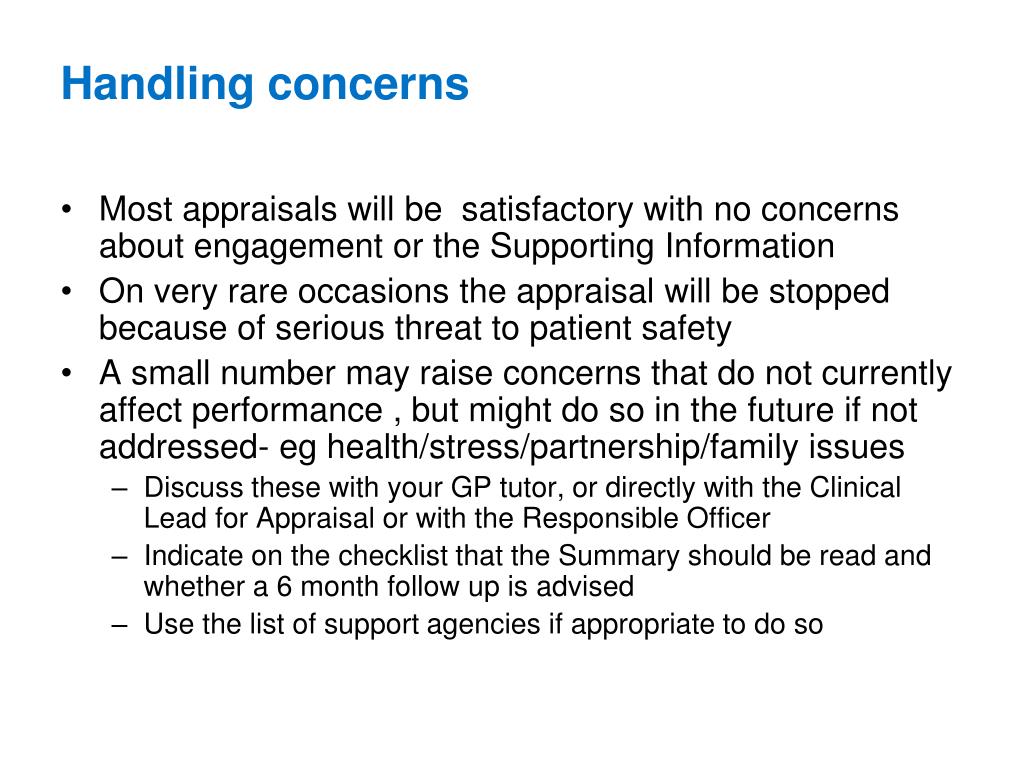 Handling concerns

• Most appraisals will be satisfactory with no concerns about engagement or the Supporting Information
• On very rare occasions the appraisal will be stopped because of serious threat to patient safety
• A small number may raise concerns that do not currently affect performance , but might do so in the future if not addressed- eg health/stress/partnership/family issues
– Discuss these with your GP tutor, or directly with the Clinical Lead for Appraisal or with the Responsible Officer
– Indicate on the checklist that the Summary should be read and whether a 6 month follow up is advised
– Use the list of support agencies if appropriate to do so